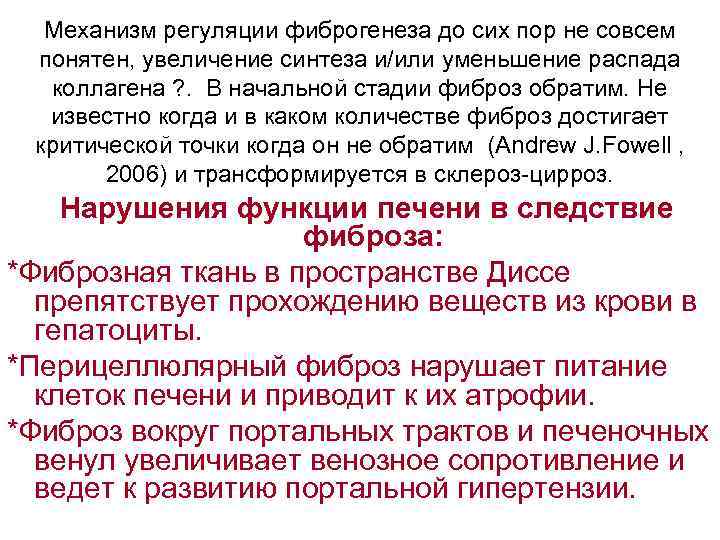 Механизм регуляции фиброгенеза до сих пор не совсем понятен, увеличение синтеза и/или уменьшение распада коллагена ?. В начальной стадии фиброз обратим. Не известно когда и в каком количестве фиброз достигает критической точки когда он не обратим (Andrew J.Fowell , 2006) и трансформируется в склероз-цирроз.

Нарушения функции печени в следствие фиброза:

*Фиброзная ткань в пространстве Диссе препятствует прохождению веществ из крови в гепатоциты.

*Перицеллюлярный фиброз нарушает питание клеток печени и приводит к их атрофии.

*Фиброз вокруг портальных трактов и печеночных венул увеличивает венозное сопротивление и ведет к развитию портальной гипертензии.